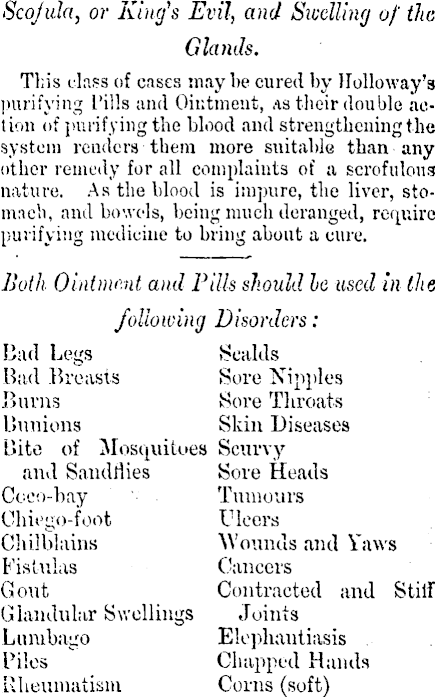 Scofula, or King's Evil, and Swelling of the Glands.

This class of cases may be cured by Holloway's purifying Pills and Ointment, as their double action of purifying the blood and strengthening the system renders them more suitable than any other remedy for all complaints of a scrofulous nature. As the blood is impure, the liver, stomach, and bowels, being much deranged, require purifying medicine to bring about a cure.

Both Ointment and Pills should be used in the following Disorders:

Bad Legs
Bad Breasts
Burns
Bunions
Bite of Mosquitoes and Sandflies
Coco-bay
Chiego-foot
Chilblains
Fistulas
Gout
Glandular Swellings
Lumbago
Piles
Rheumatism

Scalds
Sore Nipples
Sore Throats
Skin Diseases
Scurvy
Sore Heads
Tumours
Ulcers
Wounds and Yaws
Cancers
Contracted and Stiff Joints
Elephantiasis
Chapped Hands
Corns (soft)